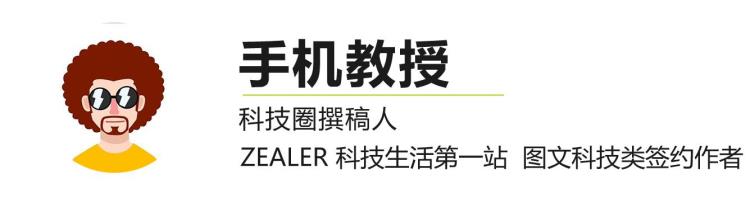 手机教授

科技圈撰稿人

ZEALER 科技生活第一站 图文科技类签约作者